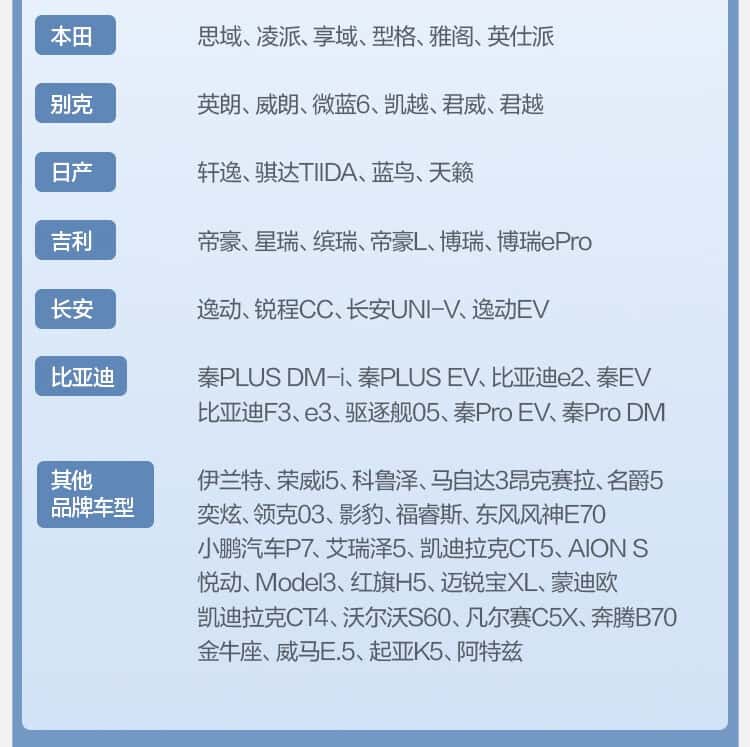 本田
思域、凌派、享域、型格、雅阁、英仕派

别克
英朗、威朗、微蓝6、凯越、君威、君越

日产
轩逸、骐达TIIDA、蓝鸟、天籁

吉利
帝豪、星瑞、缤瑞、帝豪L、博瑞、博瑞ePro

长安
逸动、锐程CC、长安UNI-V、逸动EV

比亚迪
秦PLUS DM-i、秦PLUS EV、比亚迪e2、秦EV
比亚迪F3、e3、驱逐舰05、秦Pro EV、秦Pro DM

其他
品牌车型
伊兰特、荣威i5、科鲁泽、马自达3昂克赛拉、名爵5
奕炫、领克03、影豹、福睿斯、东风风神E70
小鹏汽车P7、艾瑞泽5、凯迪拉克CT5、AION S
悦动、Model3、红旗H5、迈锐宝XL、蒙迪欧
凯迪拉克CT4、沃尔沃S60、凡尔赛C5X、奔腾B70
金牛座、威马E.5、起亚K5、阿特兹